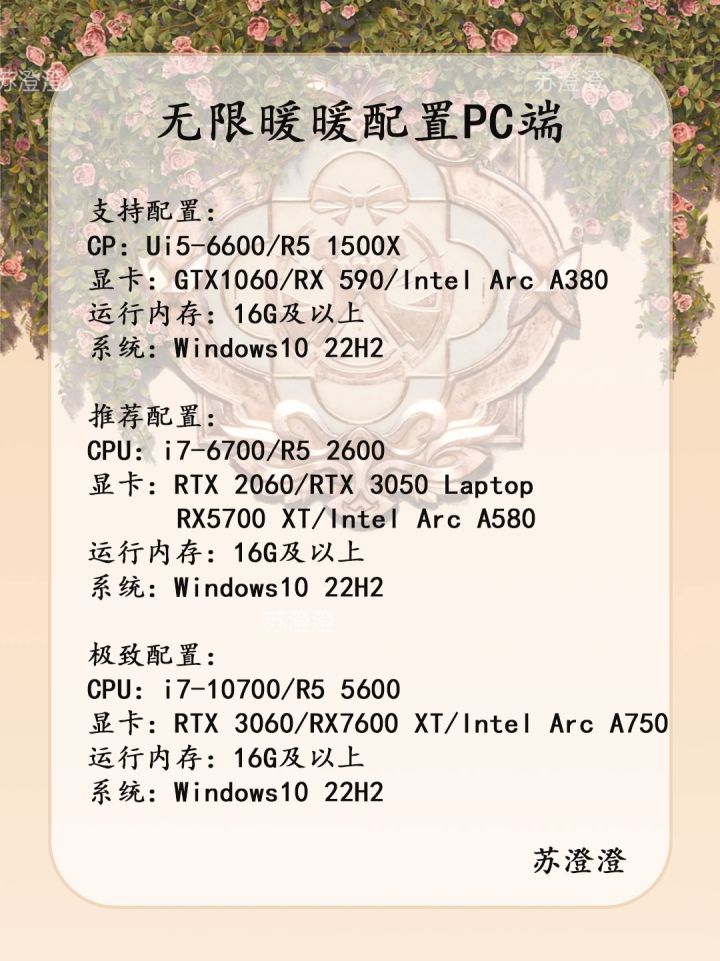 苏澄澄

苏澄澄

无限暖暖配置PC端

支持配置：
CP：Ui5-6600/R5 1500X
显卡：GTX1060/RX 590/Intel Arc A380
运行内存：16G及以上
系统：Windows10 22H2

推荐配置：
CPU：i7-6700/R5 2600
显卡：RTX 2060/RTX 3050 Laptop
RX5700 XT/Intel Arc A580
运行内存：16G及以上
系统：Windows10 22H2

苏澄澄

极致配置：
CPU：i7-10700/R5 5600
显卡：RTX 3060/RX7600 XT/Intel Arc A750
运行内存：16G及以上
系统：Windows10 22H2

苏澄澄